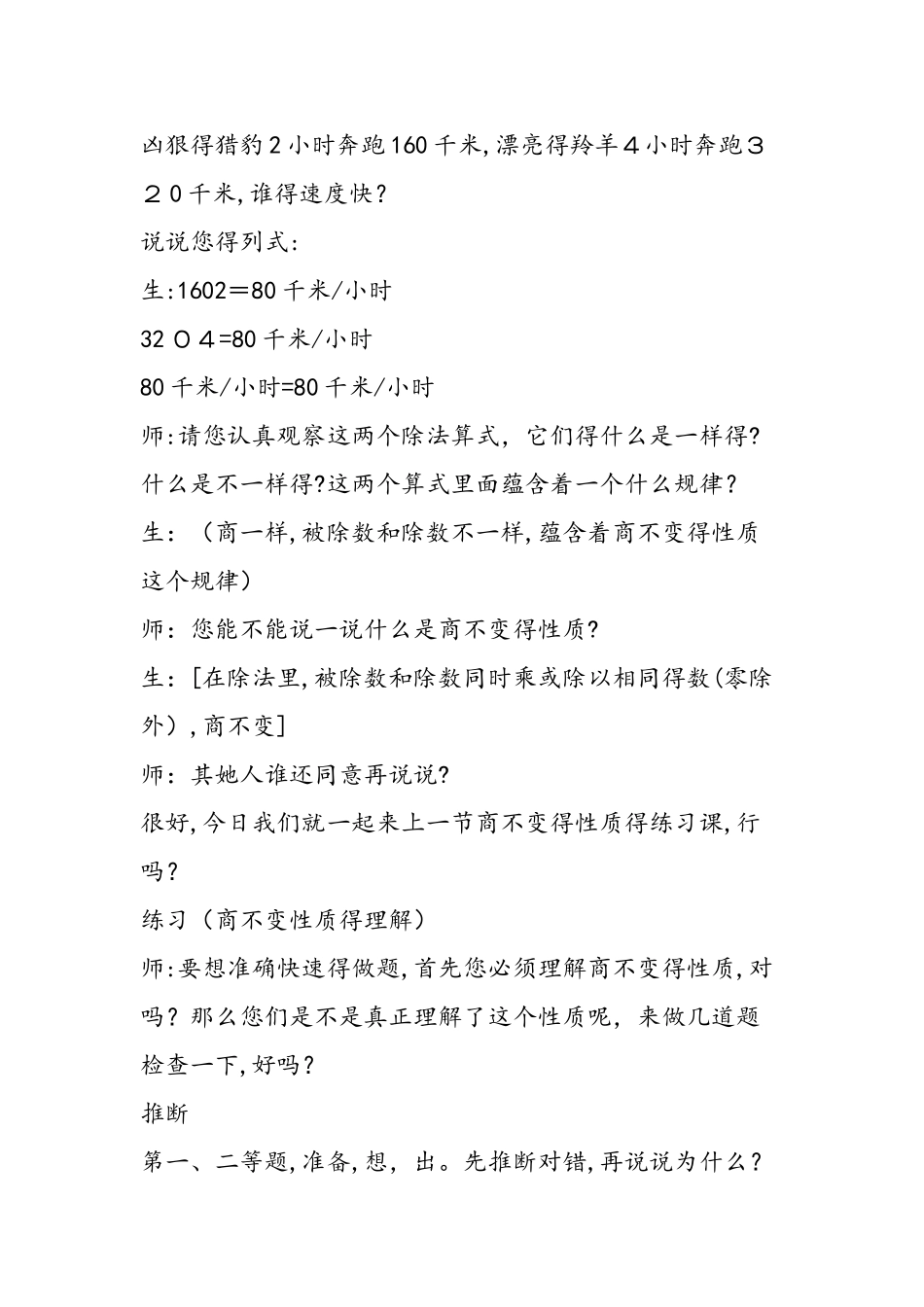 凶狠得猎豹2小时奔跑160千米,漂亮得羚羊４小时奔跑３２０千米,谁得速度快?

说说您得列式:

生:1602＝80千米/小时

32０４=80千米/小时

80千米/小时=80千米/小时

师:请您认真观察这两个除法算式，它们得什么是一样得?什么是不一样得?这两个算式里面蕴含着一个什么规律?

生：（商一样,被除数和除数不一样,蕴含着商不变得性质这个规律）

师：您能不能说一说什么是商不变得性质?

生：[在除法里,被除数和除数同时乘或除以相同得数(零除外）,商不变]

师：其她人谁还同意再说说?

很好,今日我们就一起来上一节商不变得性质得练习课,行吗?

练习（商不变性质得理解）

师:要想准确快速得做题,首先您必须理解商不变得性质,对吗？那么您们是不是真正理解了这个性质呢，来做几道题检查一下,好吗?

推断

第一、二等题,准备,想，出。先推断对错,再说说为什么?